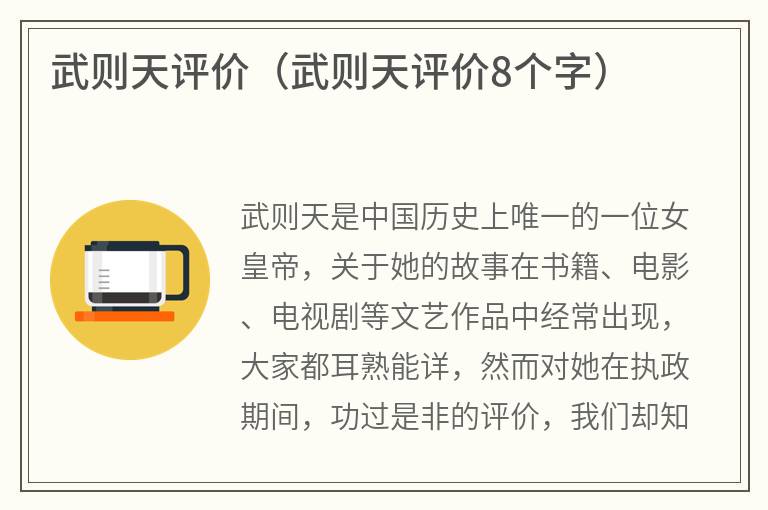 武则天评价（武则天评价8个字）

武则天是中国历史上唯一的一位女皇帝，关于她的故事在书籍、电影、电视剧等文艺作品中经常出现，大家都耳熟能详，然而对她在执政期间，功过是非的评价，我们却知